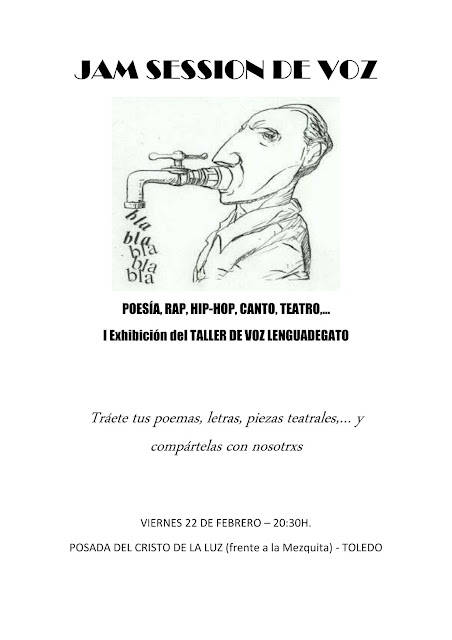 JAM SESSION DE VOZ

bla
bla
bla
bla
bla

POESÍA, RAP, HIP-HOP, CANTO, TEATRO,...

I Exhibición del TALLER DE VOZ LENGUADEGATO

Tráete tus poemas, letras, piezas teatrales,... y compártelas con nosotrxs

VIERNES 22 DE FEBRERO – 20:30H.

POSADA DEL CRISTO DE LA LUZ (frente a la Mezquita) - TOLEDO